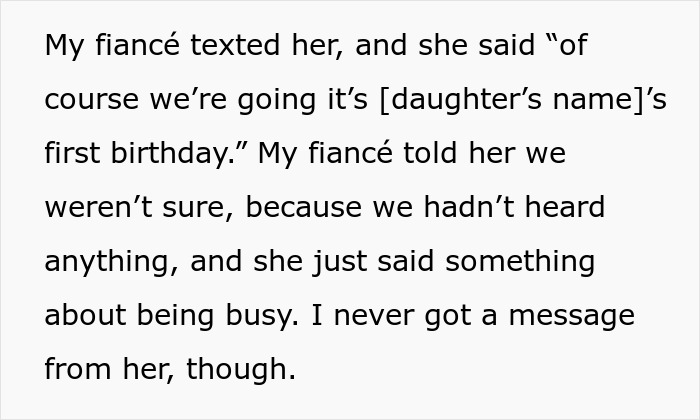 My fiancé texted her, and she said “of course we’re going it’s [daughter’s name]’s first birthday.” My fiancé told her we weren’t sure, because we hadn’t heard anything, and she just said something about being busy. I never got a message from her, though.